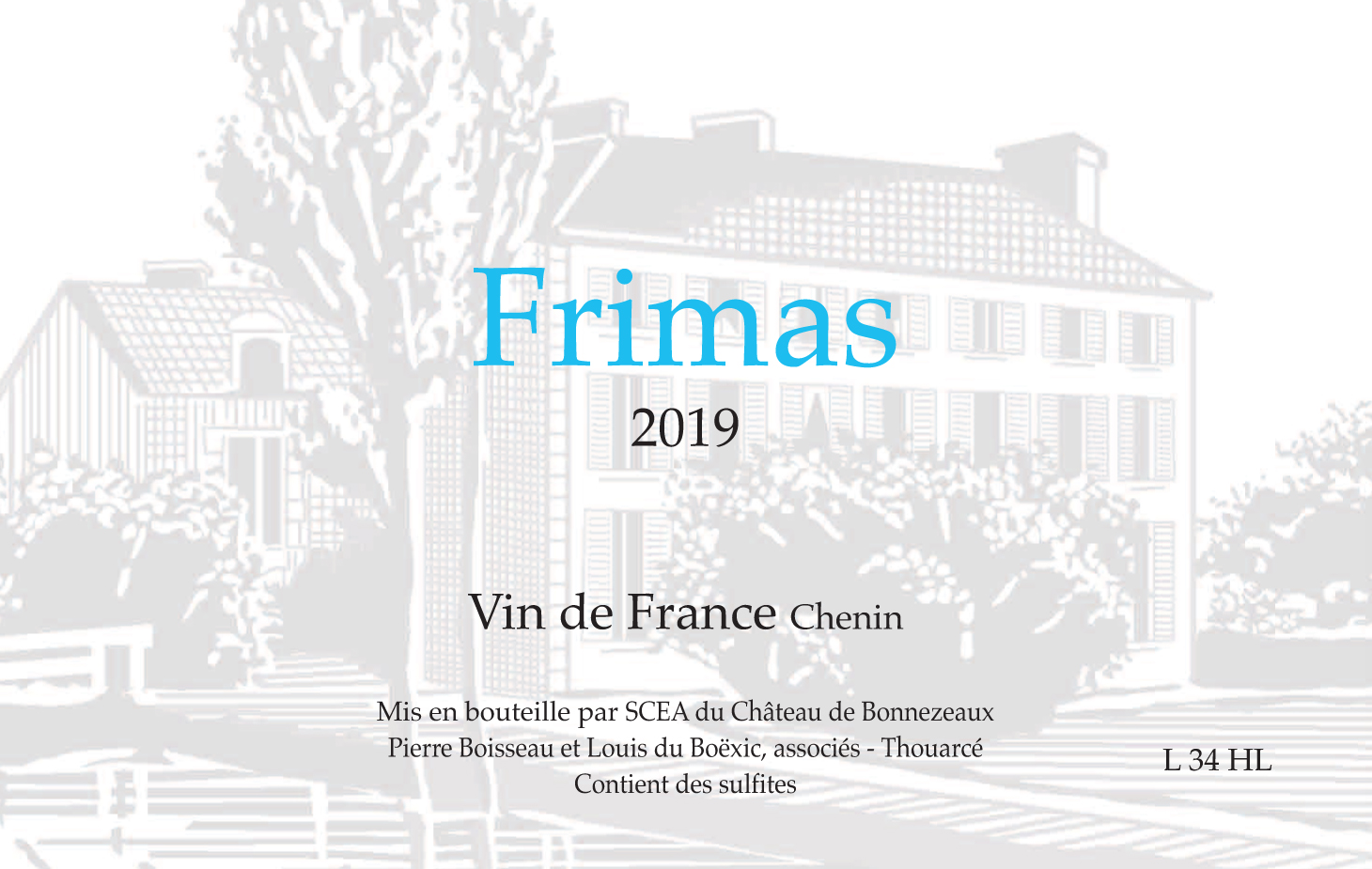 Frimas

2019

Vin de France Chenin

Mis en bouteille par SCEA du Château de Bonnezeaux
Pierre Boisseau et Louis du Boëxic, associés - Thouarcé
Contient des sulfites

L 34 HL